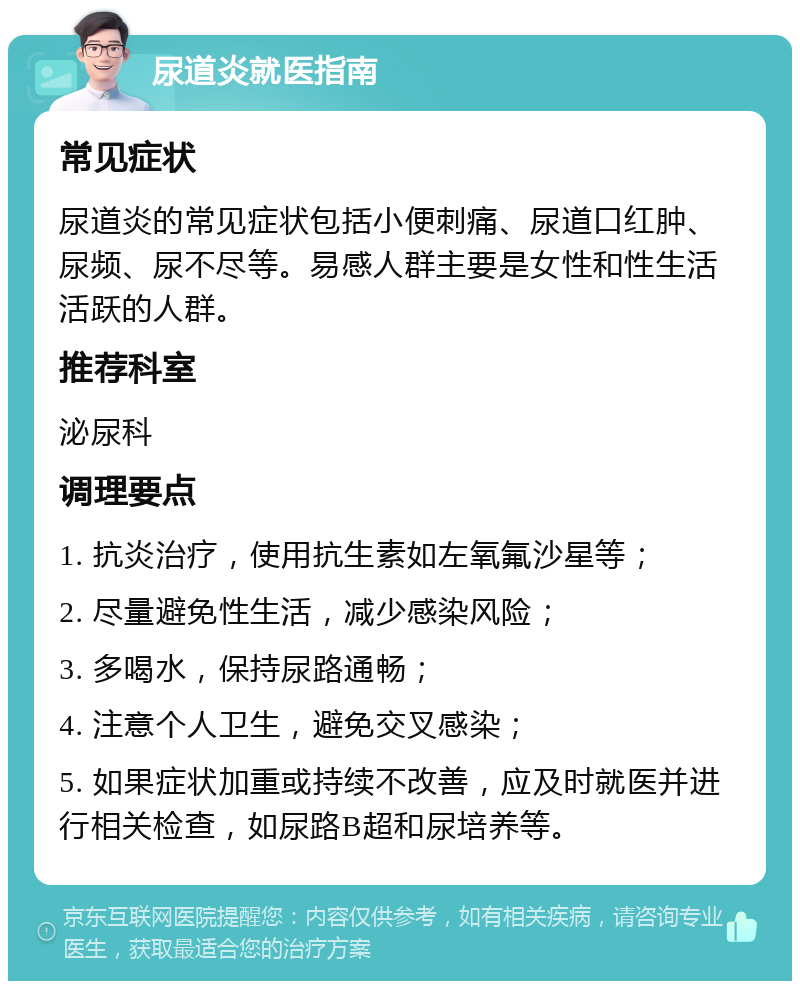 尿道炎就医指南

常见症状

尿道炎的常见症状包括小便刺痛、尿道口红肿、尿频、尿不尽等。易感人群主要是女性和性生活活跃的人群。

推荐科室

泌尿科

调理要点

1. 抗炎治疗，使用抗生素如左氧氟沙星等；

2. 尽量避免性生活，减少感染风险；

3. 多喝水，保持尿路通畅；

4. 注意个人卫生，避免交叉感染；

5. 如果症状加重或持续不改善，应及时就医并进行相关检查，如尿路B超和尿培养等。

京东互联网医院提醒您：内容仅供参考，如有相关疾病，请咨询专业医生，获取最适合您的治疗方案